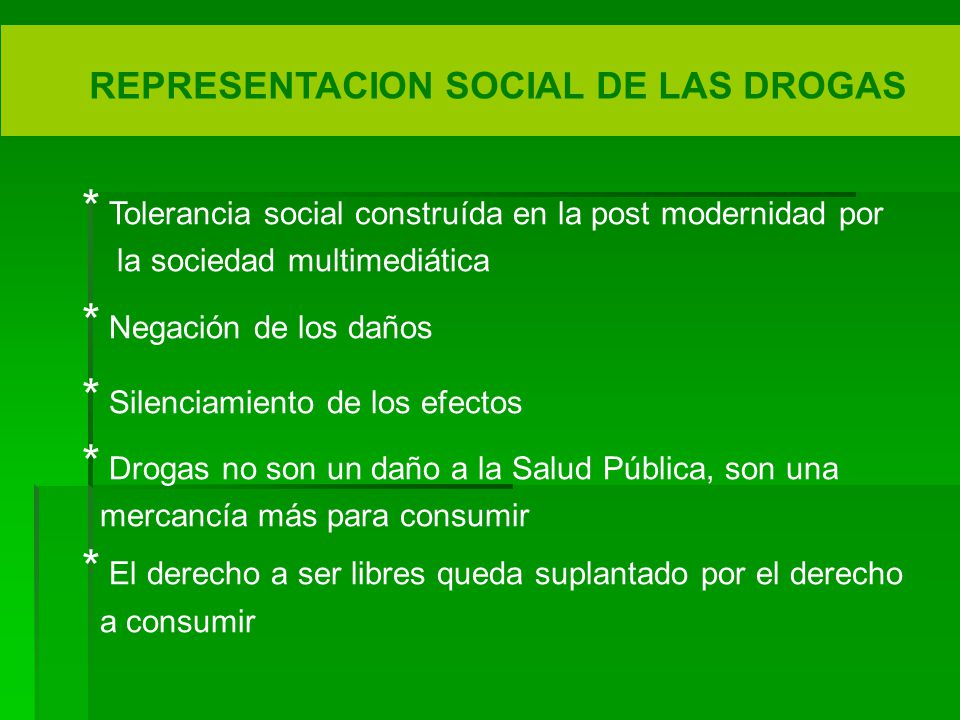 REPRESENTACION SOCIAL DE LAS DROGAS

* Tolerancia social construída en la post modernidad por la sociedad multimediática

* Negación de los daños

* Silenciamiento de los efectos

* Drogas no son un daño a la Salud Pública, son una mercancía más para consumir

* El derecho a ser libres queda suplantado por el derecho a consumir